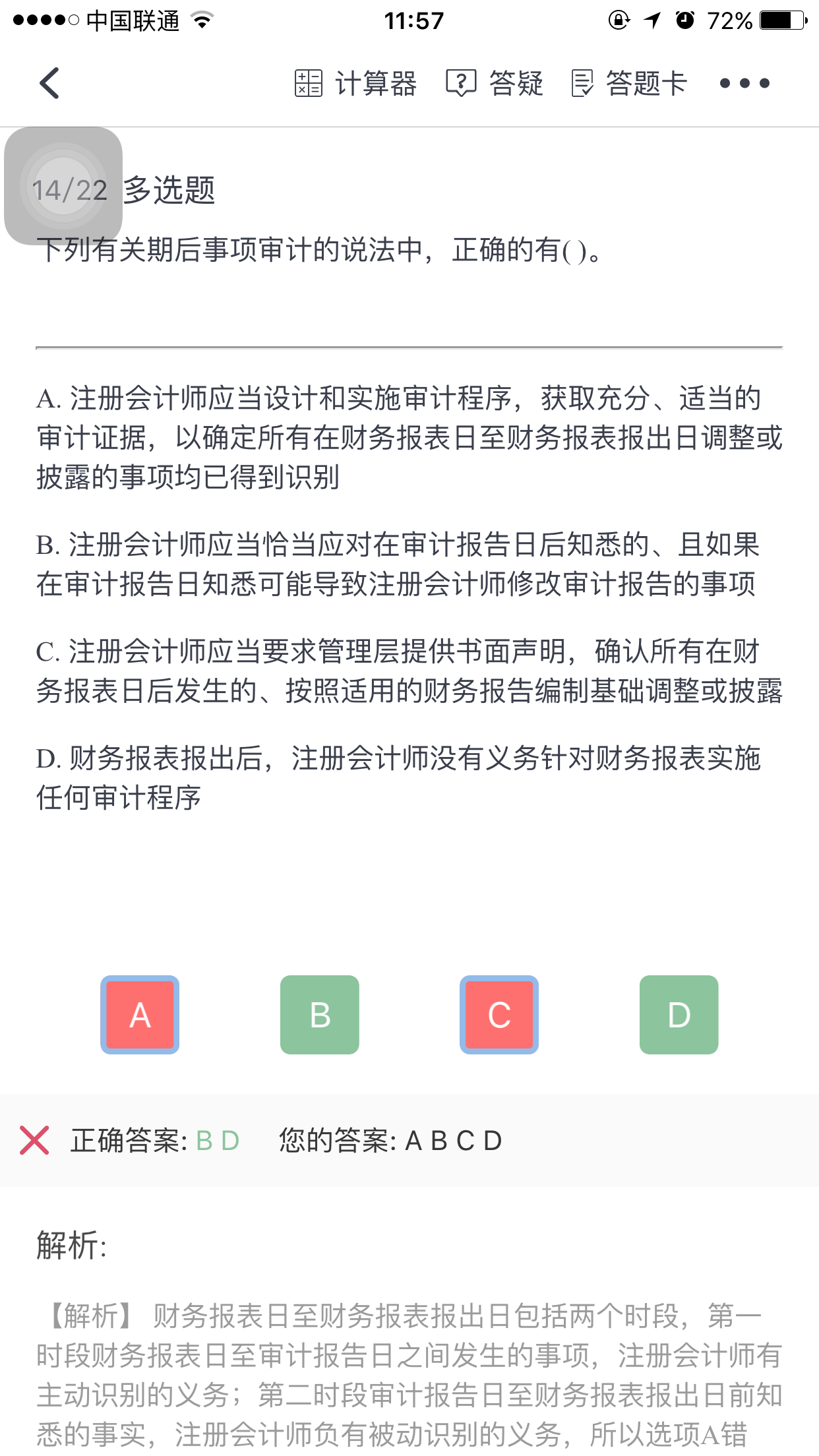 ●●●●○ 中国联通 11:57 72%

计算器 答疑 答题卡 •••

14/22 多选题

下列有关期后事项审计的说法中，正确的有( )。

A. 注册会计师应当设计和实施审计程序，获取充分、适当的审计证据，以确定所有在财务报表日至财务报表报出日调整或披露的事项均已得到识别

B. 注册会计师应当恰当应对在审计报告日后知悉的、且如果在审计报告日知悉可能导致注册会计师修改审计报告的事项

C. 注册会计师应当要求管理层提供书面声明，确认所有在财务报表日后发生的、按照适用的财务报告编制基础调整或披露

D. 财务报表报出后，注册会计师没有义务针对财务报表实施任何审计程序

A B C D

正确答案: B D 您的答案: A B C D

解析:

【解析】 财务报表日至财务报表报出日包括两个时段，第一时段财务报表日至审计报告日之间发生的事项，注册会计师有主动识别的义务；第二时段审计报告日至财务报表报出日前知悉的事实，注册会计师负有被动识别的义务，所以选项A错